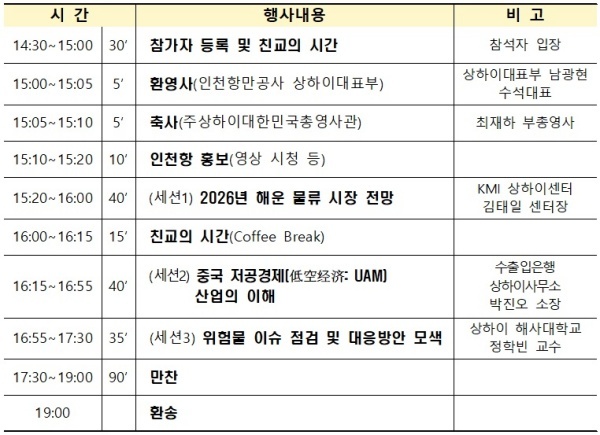 | 시 간 | | 행사내용 | 비 고 |
|---|---|---|---|
| 14:30~15:00 | 30′ | 참가자 등록 및 친교의 시간 | 참석자 입장 |
| 15:00~15:05 | 5′ | 환영사(인천항만공사 상하이대표부) | 상하이대표부 남광현 수석대표 |
| 15:05~15:10 | 5′ | 축사(주상하이대한민국총영사관) | 최재하 부총영사 |
| 15:10~15:20 | 10′ | 인천항 홍보(영상 시청 등) | |
| 15:20~16:00 | 40′ | (세션1) 2026년 해운 물류 시장 전망 | KMI 상하이센터 김태일 센터장 |
| 16:00~16:15 | 15′ | 친교의 시간(Coffee Break) | |
| 16:15~16:55 | 40′ | (세션2) 중국 저공경제(低空经济: UAM) 산업의 이해 | 수출입은행 상하이사무소 박진오 소장 |
| 16:55~17:30 | 35′ | (세션3) 위험물 이슈 점검 및 대응방안 모색 | 상하이 해사대학교 정학빈 교수 |
| 17:30~19:00 | 90′ | 만찬 | |
| 19:00 | | 환송 | |